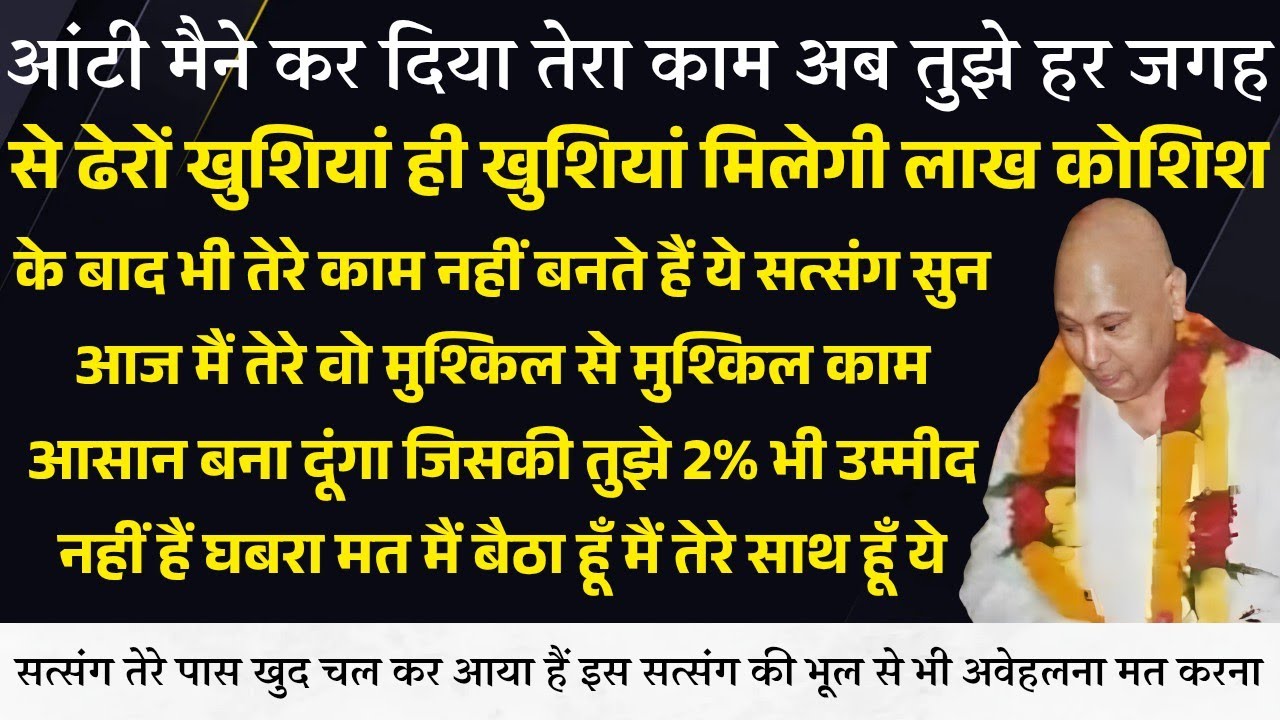 आंटी मैने कर दिया तेरा काम अब तुझे हर जगह से ढेरों खुशियां ही खुशियां मिलेगी लाख कोशिश के बाद भी तेरे काम नहीं बनते हैं ये सत्संग सुन आज मैं तेरे वो मुश्किल से मुश्किल काम आसान बना दूंगा जिसकी तुझे 2% भी उम्मीद नहीं हैं घबरा मत मैं बैठा हूँ मैं तेरे साथ हूँ ये

सत्संग तेरे पास खुद चल कर आया हैं इस सत्संग की भूल से भी अवेहलना मत करना